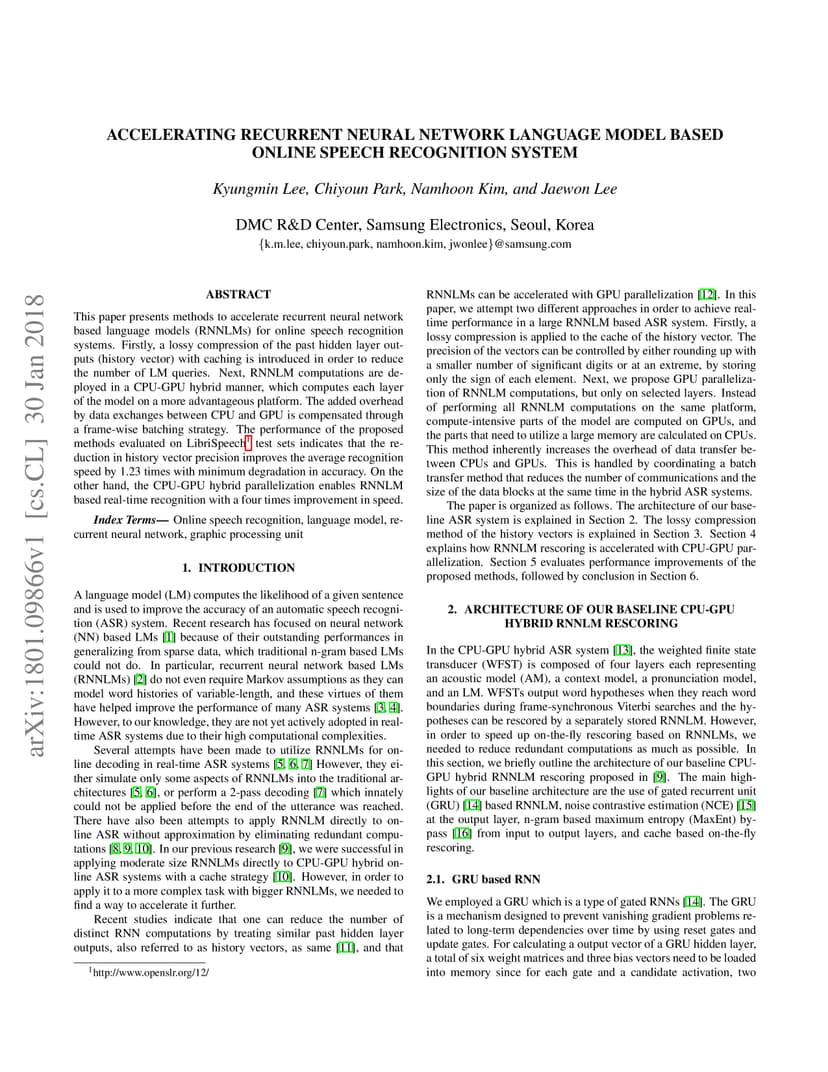 arXiv:1801.09866v1 [cs.CL] 30 Jan 2018

ACCELERATING RECURRENT NEURAL NETWORK LANGUAGE MODEL BASED ONLINE SPEECH RECOGNITION SYSTEM

Kyungmin Lee, Chiyoun Park, Namhoon Kim, and Jaewon Lee

DMC R&D Center, Samsung Electronics, Seoul, Korea
{k.m.lee, chiyoun.park, namhoon.kim, jwonlee}@samsung.com

ABSTRACT

This paper presents methods to accelerate recurrent neural network based language models (RNNLMs) for online speech recognition systems. Firstly, a lossy compression of the past hidden layer outputs (history vector) with caching is introduced in order to reduce the number of LM queries. Next, RNNLM computations are deployed in a CPU-GPU hybrid manner, which computes each layer of the model on a more advantageous platform. The added overhead by data exchanges between CPU and GPU is compensated through a frame-wise batching strategy. The performance of the proposed methods evaluated on LibriSpeech$^1$ test sets indicates that the reduction in history vector precision improves the average recognition speed by 1.23 times with minimum degradation in accuracy. On the other hand, the CPU-GPU hybrid parallelization enables RNNLM based real-time recognition with a four times improvement in speed.

Index Terms— Online speech recognition, language model, recurrent neural network, graphic processing unit

1. INTRODUCTION

A language model (LM) computes the likelihood of a given sentence and is used to improve the accuracy of an automatic speech recognition (ASR) system. Recent research has focused on neural network (NN) based LMs [1] because of their outstanding performances in generalizing from sparse data, which traditional n-gram based LMs could not do. In particular, recurrent neural network based LMs (RNNLMs) [2] do not even require Markov assumptions as they can model word histories of variable-length, and these virtues of them have helped improve the performance of many ASR systems [3, 4]. However, to our knowledge, they are not yet actively adopted in real-time ASR systems due to their high computational complexities.

Several attempts have been made to utilize RNNLMs for online decoding in real-time ASR systems [5, 6, 7] However, they either simulate only some aspects of RNNLMs into the traditional architectures [5, 6], or perform a 2-pass decoding [7] which innately could not be applied before the end of the utterance was reached. There have also been attempts to apply RNNLM directly to online ASR without approximation by eliminating redundant computations [8, 9, 10]. In our previous research [9], we were successful in applying moderate size RNNLMs directly to CPU-GPU hybrid online ASR systems with a cache strategy [10]. However, in order to apply it to a more complex task with bigger RNNLMs, we needed to find a way to accelerate it further.

Recent studies indicate that one can reduce the number of distinct RNN computations by treating similar past hidden layer outputs, also referred to as history vectors, as same [11], and that

$^1$http://www.openslr.org/12/

RNNLMs can be accelerated with GPU parallelization [12]. In this paper, we attempt two different approaches in order to achieve real-time performance in a large RNNLM based ASR system. Firstly, a lossy compression is applied to the cache of the history vector. The precision of the vectors can be controlled by either rounding up with a smaller number of significant digits or at an extreme, by storing only the sign of each element. Next, we propose GPU parallelization of RNNLM computations, but only on selected layers. Instead of performing all RNNLM computations on the same platform, compute-intensive parts of the model are computed on GPUs, and the parts that need to utilize a large memory are calculated on CPUs. This method inherently increases the overhead of data transfer between CPUs and GPUs. This is handled by coordinating a batch transfer method that reduces the number of communications and the size of the data blocks at the same time in the hybrid ASR systems.

The paper is organized as follows. The architecture of our baseline ASR system is explained in Section 2. The lossy compression method of the history vectors is explained in Section 3. Section 4 explains how RNNLM rescoring is accelerated with CPU-GPU parallelization. Section 5 evaluates performance improvements of the proposed methods, followed by conclusion in Section 6.

2. ARCHITECTURE OF OUR BASELINE CPU-GPU HYBRID RNNLM RESCORING

In the CPU-GPU hybrid ASR system [13], the weighted finite state transducer (WFST) is composed of four layers each representing an acoustic model (AM), a context model, a pronunciation model, and an LM. WFSTs output word hypotheses when they reach word boundaries during frame-synchronous Viterbi searches and the hypotheses can be rescored by a separately stored RNNLM. However, in order to speed up on-the-fly rescoring based on RNNLMs, we needed to reduce redundant computations as much as possible. In this section, we briefly outline the architecture of our baseline CPU-GPU hybrid RNNLM rescoring proposed in [9]. The main highlights of our baseline architecture are the use of gated recurrent unit (GRU) [14] based RNNLM, noise contrastive estimation (NCE) [15] at the output layer, n-gram based maximum entropy (MaxEnt) bypass [16] from input to output layers, and cache based on-the-fly rescoring.

2.1. GRU based RNN

We employed a GRU which is a type of gated RNNs [14]. The GRU is a mechanism designed to prevent vanishing gradient problems related to long-term dependencies over time by using reset gates and update gates. For calculating a output vector of a GRU hidden layer, a total of six weight matrices and three bias vectors need to be loaded into memory since for each gate and a candidate activation, two